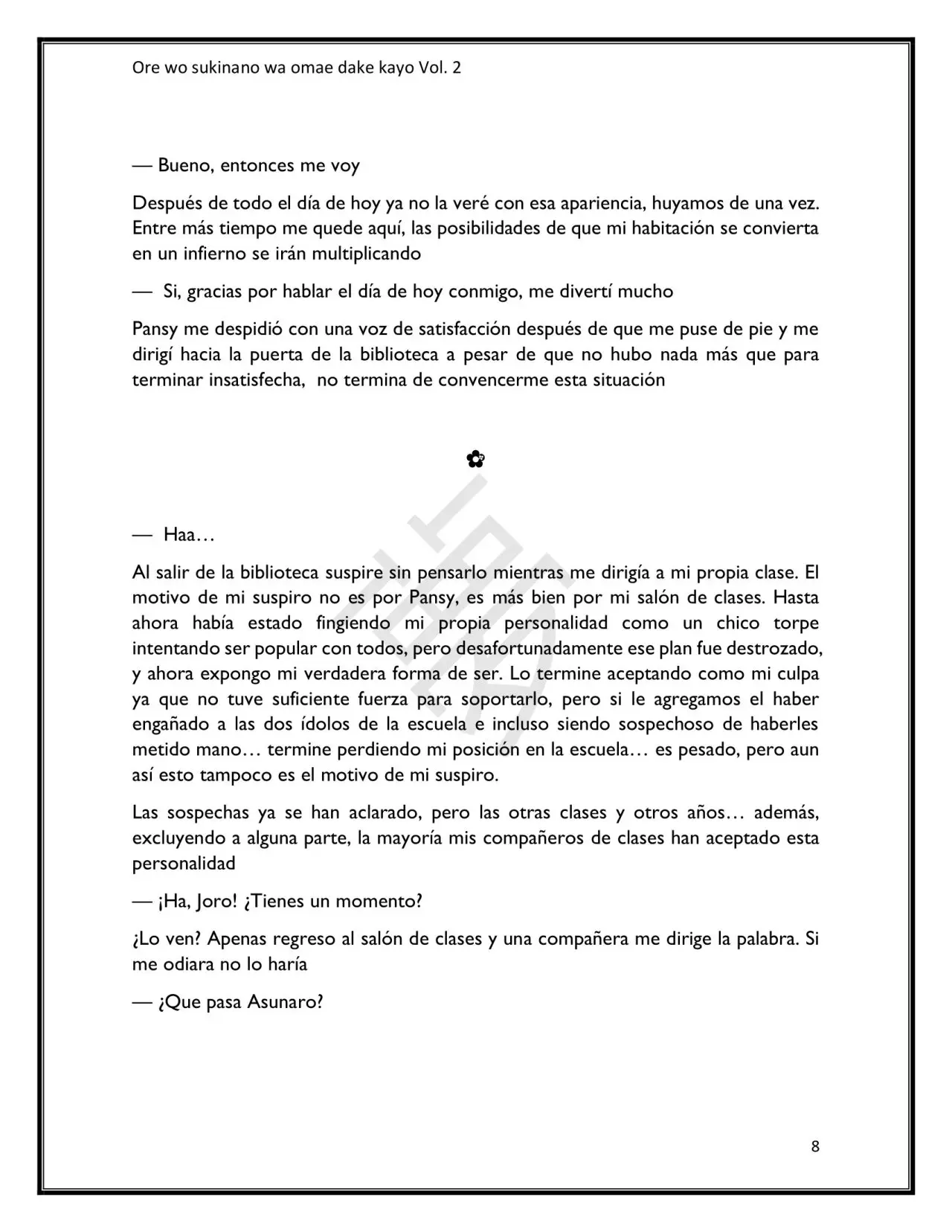 Ore wo sukinano wa omae dake kayo Vol. 2

— Bueno, entonces me voy

Después de todo el día de hoy ya no la veré con esa apariencia, huyamos de una vez. Entre más tiempo me quede aquí, las posibilidades de que mi habitación se convierta en un infierno se irán multiplicando

— Si, gracias por hablar el día de hoy conmigo, me divertí mucho

Pansy me despidió con una voz de satisfacción después de que me puse de pie y me dirigí hacia la puerta de la biblioteca a pesar de que no hubo nada más que para terminar insatisfecha, no termina de convencerme esta situación

✿

— Haa…

Al salir de la biblioteca suspire sin pensarlo mientras me dirigía a mi propia clase. El motivo de mi suspiro no es por Pansy, es más bien por mi salón de clases. Hasta ahora había estado fingiendo mi propia personalidad como un chico torpe intentando ser popular con todos, pero desafortunadamente ese plan fue destrozado, y ahora expongo mi verdadera forma de ser. Lo termine aceptando como mi culpa ya que no tuve suficiente fuerza para soportarlo, pero si le agregamos el haber engañado a las dos ídolos de la escuela e incluso siendo sospechoso de haberles metido mano… termine perdiendo mi posición en la escuela… es pesado, pero aun así esto tampoco es el motivo de mi suspiro.

Las sospechas ya se han aclarado, pero las otras clases y otros años… además, excluyendo a alguna parte, la mayoría mis compañeros de clases han aceptado esta personalidad

— ¡Ha, Joro! ¿Tienes un momento?

¿Lo ven? Apenas regreso al salón de clases y una compañera me dirige la palabra. Si me odiara no lo haría

— ¿Que pasa Asunaro?

8